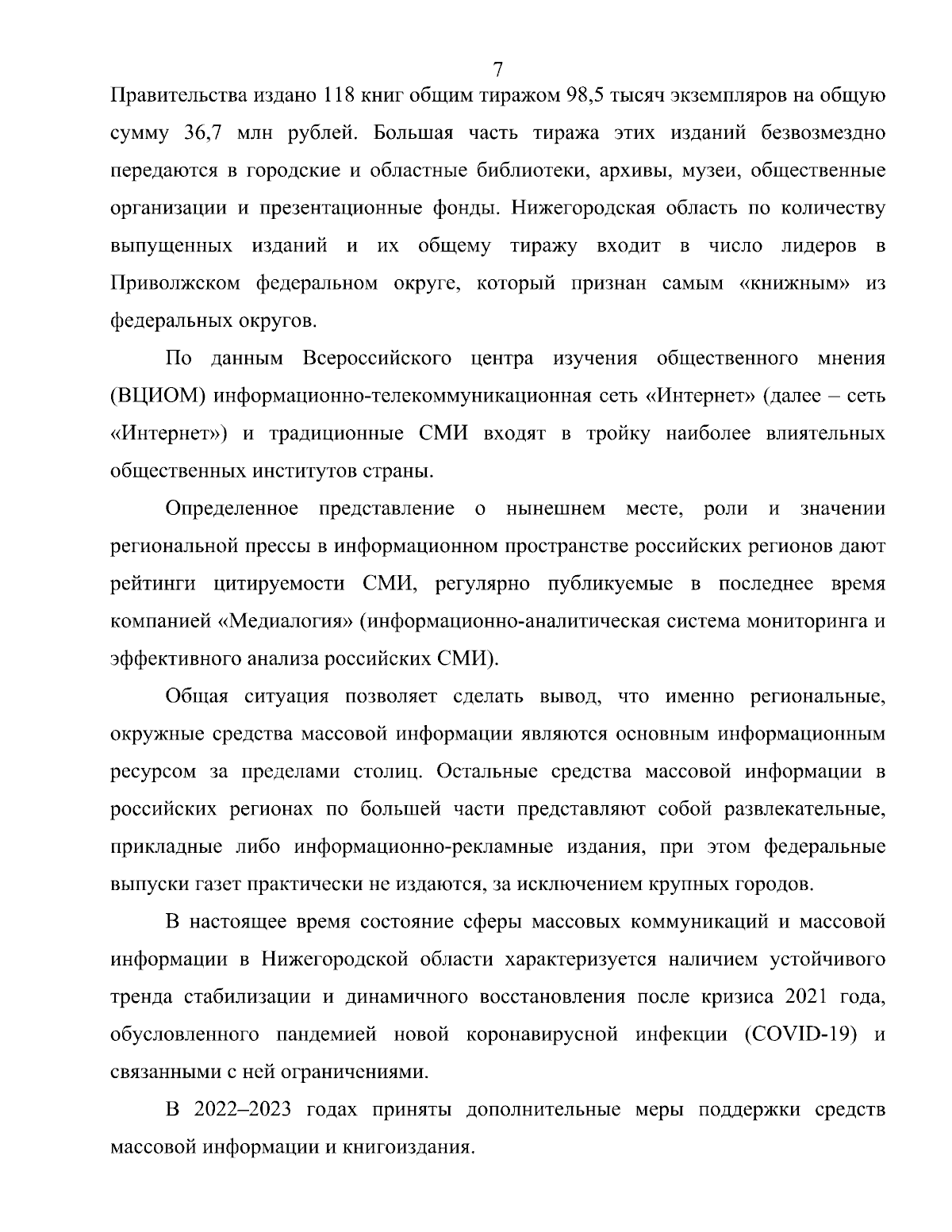 7

Правительства издано 118 книг общим тиражом 98,5 тысяч экземпляров на общую сумму 36,7 млн рублей. Большая часть тиража этих изданий безвозмездно передаются в городские и областные библиотеки, архивы, музеи, общественные организации и презентационные фонды. Нижегородская область по количеству выпущенных изданий и их общему тиражу входит в число лидеров в Приволжском федеральном округе, который признан самым «книжным» из федеральных округов.

По данным Всероссийского центра изучения общественного мнения (ВЦИОМ) информационно-телекоммуникационная сеть «Интернет» (далее – сеть «Интернет») и традиционные СМИ входят в тройку наиболее влиятельных общественных институтов страны.

Определенное представление о нынешнем месте, роли и значении региональной прессы в информационном пространстве российских регионов дают рейтинги цитируемости СМИ, регулярно публикуемые в последнее время компанией «Медиалогия» (информационно-аналитическая система мониторинга и эффективного анализа российских СМИ).

Общая ситуация позволяет сделать вывод, что именно региональные, окружные средства массовой информации являются основным информационным ресурсом за пределами столиц. Остальные средства массовой информации в российских регионах по большей части представляют собой развлекательные, прикладные либо информационно-рекламные издания, при этом федеральные выпуски газет практически не издаются, за исключением крупных городов.

В настоящее время состояние сферы массовых коммуникаций и массовой информации в Нижегородской области характеризуется наличием устойчивого тренда стабилизации и динамичного восстановления после кризиса 2021 года, обусловленного пандемией новой коронавирусной инфекции (COVID-19) и связанными с ней ограничениями.

В 2022–2023 годах приняты дополнительные меры поддержки средств массовой информации и книгоиздания.